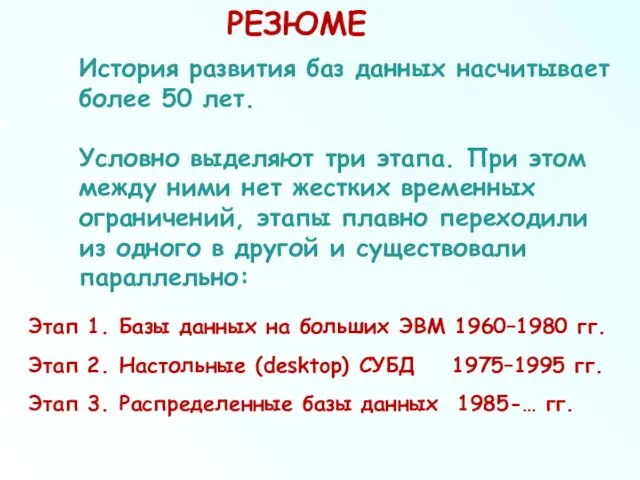 РЕЗЮМЕ

История развития баз данных насчитывает более 50 лет.

Условно выделяют три этапа. При этом между ними нет жестких временных ограничений, этапы плавно переходили из одного в другой и существовали параллельно:

Этап 1. Базы данных на больших ЭВМ 1960–1980 гг.

Этап 2. Настольные (desktop) СУБД 1975–1995 гг.

Этап 3. Распределенные базы данных 1985-… гг.